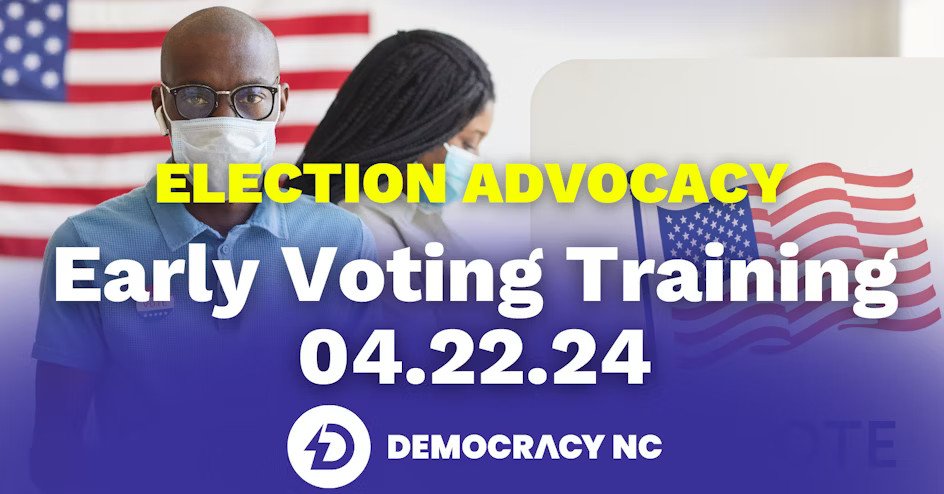 ELECTION ADVOCACY

Early Voting Training
04.22.24

DEMOCRACY NC